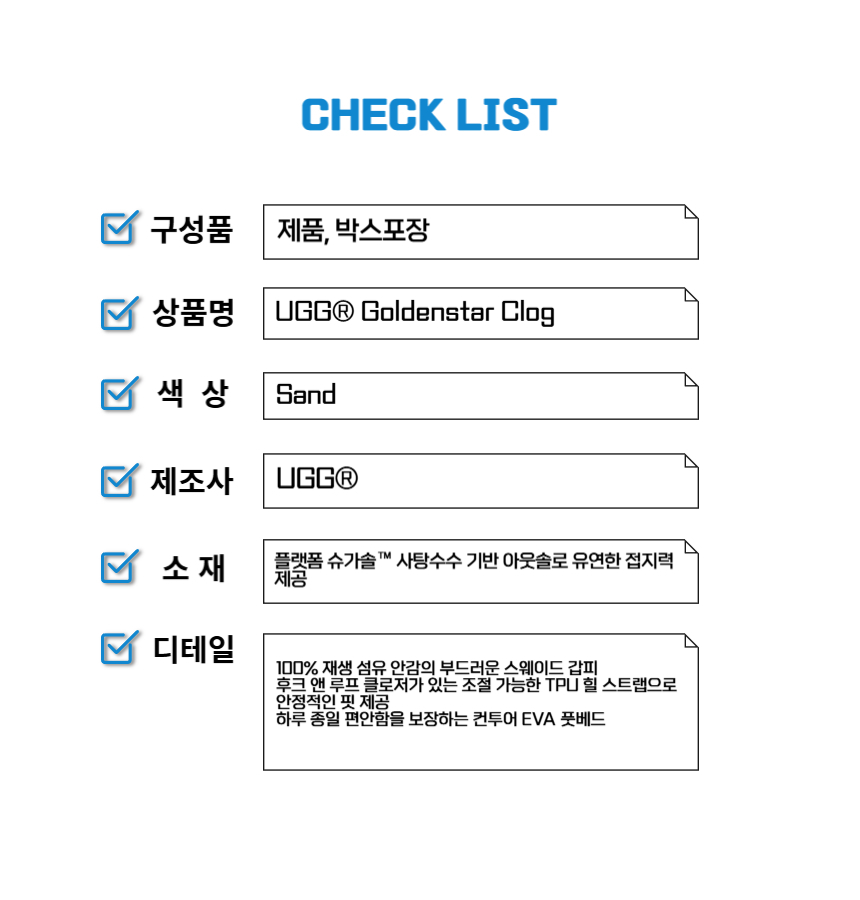 CHECK LIST

☑ 구성품
제품, 박스포장

☑ 상품명
UGG® Goldenstar Clog

☑ 색 상
Sand

☑ 제조사
UGG®

☑ 소 재
플랫폼 슈가솔™ 사탕수수 기반 아웃솔로 유연한 접지력 제공

☑ 디테일
100% 재생 섬유 안감의 부드러운 스웨이드 갑피
후크 앤 루프 클로저가 있는 조절 가능한 TPU 힐 스트랩으로 안정적인 핏 제공
하루 종일 편안함을 보장하는 컨투어 EVA 풋베드